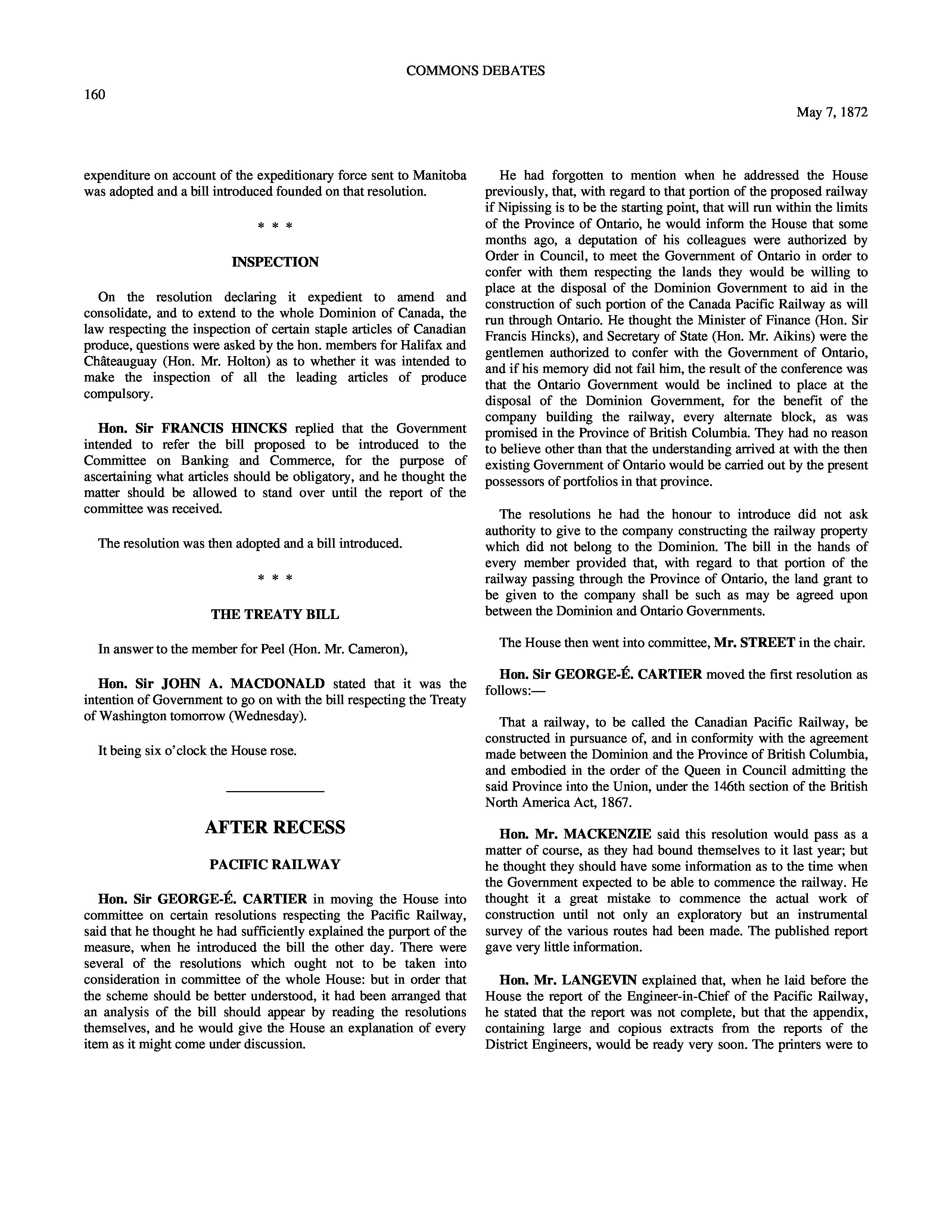 COMMONS DEBATES

160

May 7, 1872

expenditure on account of the expeditionary force sent to Manitoba was adopted and a bill introduced founded on that resolution.

* * *

INSPECTION

On the resolution declaring it expedient to amend and consolidate, and to extend to the whole Dominion of Canada, the law respecting the inspection of certain staple articles of Canadian produce, questions were asked by the hon. members for Halifax and Châteauguay (Hon. Mr. Holton) as to whether it was intended to make the inspection of all the leading articles of produce compulsory.

Hon. Sir FRANCIS HINCKS replied that the Government intended to refer the bill proposed to be introduced to the Committee on Banking and Commerce, for the purpose of ascertaining what articles should be obligatory, and he thought the matter should be allowed to stand over until the report of the committee was received.

The resolution was then adopted and a bill introduced.

* * *

THE TREATY BILL

In answer to the member for Peel (Hon. Mr. Cameron),

Hon. Sir JOHN A. MACDONALD stated that it was the intention of Government to go on with the bill respecting the Treaty of Washington tomorrow (Wednesday).

It being six o'clock the House rose.

AFTER RECESS

PACIFIC RAILWAY

Hon. Sir GEORGE-É. CARTIER in moving the House into committee on certain resolutions respecting the Pacific Railway, said that he thought he had sufficiently explained the purport of the measure, when he introduced the bill the other day. There were several of the resolutions which ought not to be taken into consideration in committee of the whole House: but in order that the scheme should be better understood, it had been arranged that an analysis of the bill should appear by reading the resolutions themselves, and he would give the House an explanation of every item as it might come under discussion.

He had forgotten to mention when he addressed the House previously, that, with regard to that portion of the proposed railway if Nipissing is to be the starting point, that will run within the limits of the Province of Ontario, he would inform the House that some months ago, a deputation of his colleagues were authorized by Order in Council, to meet the Government of Ontario in order to confer with them respecting the lands they would be willing to place at the disposal of the Dominion Government to aid in the construction of such portion of the Canada Pacific Railway as will run through Ontario. He thought the Minister of Finance (Hon. Sir Francis Hincks), and Secretary of State (Hon. Mr. Aikins) were the gentlemen authorized to confer with the Government of Ontario, and if his memory did not fail him, the result of the conference was that the Ontario Government would be inclined to place at the disposal of the Dominion Government, for the benefit of the company building the railway, every alternate block, as was promised in the Province of British Columbia. They had no reason to believe other than that the understanding arrived at with the then existing Government of Ontario would be carried out by the present possessors of portfolios in that province.

The resolutions he had the honour to introduce did not ask authority to give to the company constructing the railway property which did not belong to the Dominion. The bill in the hands of every member provided that, with regard to that portion of the railway passing through the Province of Ontario, the land grant to be given to the company shall be such as may be agreed upon between the Dominion and Ontario Governments.

The House then went into committee, Mr. STREET in the chair.

Hon. Sir GEORGE-É. CARTIER moved the first resolution as follows:—

That a railway, to be called the Canadian Pacific Railway, be constructed in pursuance of, and in conformity with the agreement made between the Dominion and the Province of British Columbia, and embodied in the order of the Queen in Council admitting the said Province into the Union, under the 146th section of the British North America Act, 1867.

Hon. Mr. MACKENZIE said this resolution would pass as a matter of course, as they had bound themselves to it last year; but he thought they should have some information as to the time when the Government expected to be able to commence the railway. He thought it a great mistake to commence the actual work of construction until not only an exploratory but an instrumental survey of the various routes had been made. The published report gave very little information.

Hon. Mr. LANGEVIN explained that, when he laid before the House the report of the Engineer-in-Chief of the Pacific Railway, he stated that the report was not complete, but that the appendix, containing large and copious extracts from the reports of the District Engineers, would be ready very soon. The printers were to